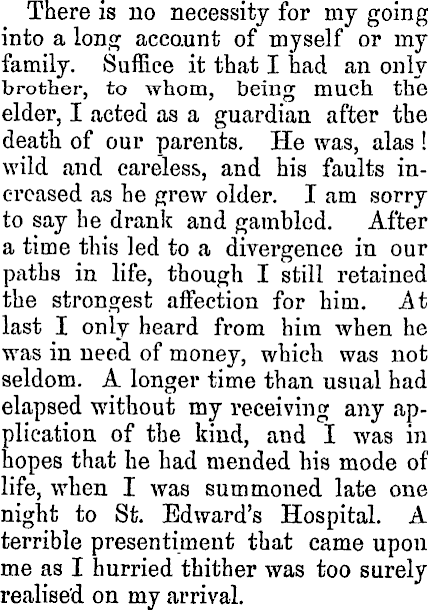 There is no necessity for my going into a long account of myself or my family. Suffice it that I had an only brother, to whom, being much the elder, I acted as a guardian after the death of our parents. He was, alas! wild and careless, and his faults increased as he grew older. I am sorry to say he drank and gambled. After a time this led to a divergence in our paths in life, though I still retained the strongest affection for him. At last I only heard from him when he was in need of money, which was not seldom. A longer time than usual had elapsed without my receiving any application of the kind, and I was in hopes that he had mended his mode of life, when I was summoned late one night to St. Edward's Hospital. A terrible presentiment that came upon me as I hurried thither was too surely realised on my arrival.